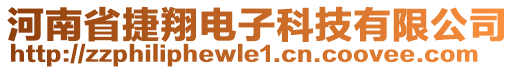 河南省捷翔电子科技有限公司
http://zzphiliphewle1.cn.coovee.com